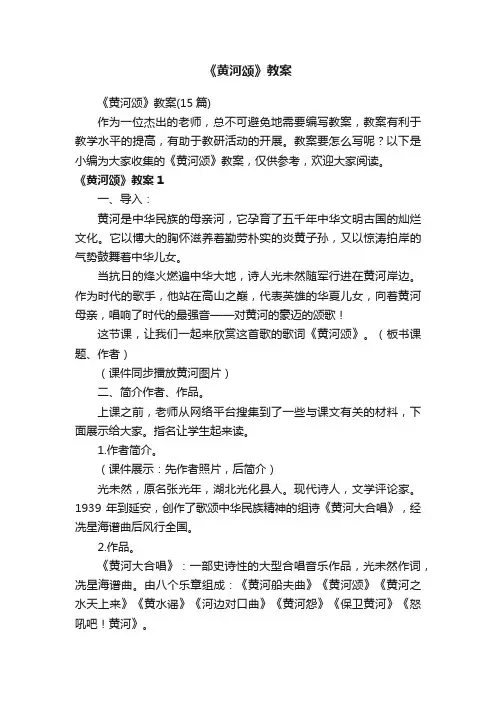 《黄河颂》教案

《黄河颂》教案(15 篇)

作为一位杰出的老师，总不可避免地需要编写教案，教案有利于教学水平的提高，有助于教研活动的开展。教案要怎么写呢？以下是小编为大家收集的《黄河颂》教案，仅供参考，欢迎大家阅读。

《黄河颂》教案 1

一、导入：

黄河是中华民族的母亲河，它孕育了五千年中华文明古国的灿烂文化。它以博大的胸怀滋养着勤劳朴实的炎黄子孙，又以惊涛拍岸的气势鼓舞着中华儿女。

当抗日的烽火燃遍中华大地，诗人光未然随军行进在黄河岸边。作为时代的歌手，他站在高山之巅，代表英雄的华夏儿女，向着黄河母亲，唱响了时代的最强音——对黄河的豪迈的颂歌！

这节课，让我们一起来欣赏这首歌的歌词《黄河颂》。（板书课题、作者）

（课件同步播放黄河图片）

二、简介作者、作品。

上课之前，老师从网络平台搜集到了一些与课文有关的材料，下面展示给大家。指名让学生起来读。

1.作者简介。

（课件展示：先作者照片，后简介）

光未然，原名张光年，湖北光化县人。现代诗人，文学评论家。1939 年到延安，创作了歌颂中华民族精神的组诗《黄河大合唱》，经冼星海谱曲后风行全国。

2.作品。

《黄河大合唱》：一部史诗性的大型合唱音乐作品，光未然作词，冼星海谱曲。由八个乐章组成：《黄河船夫曲》《黄河颂》《黄河之水天上来》《黄水谣》《河边对口曲》《黄河怨》《保卫黄河》《怒吼吧！黄河》。